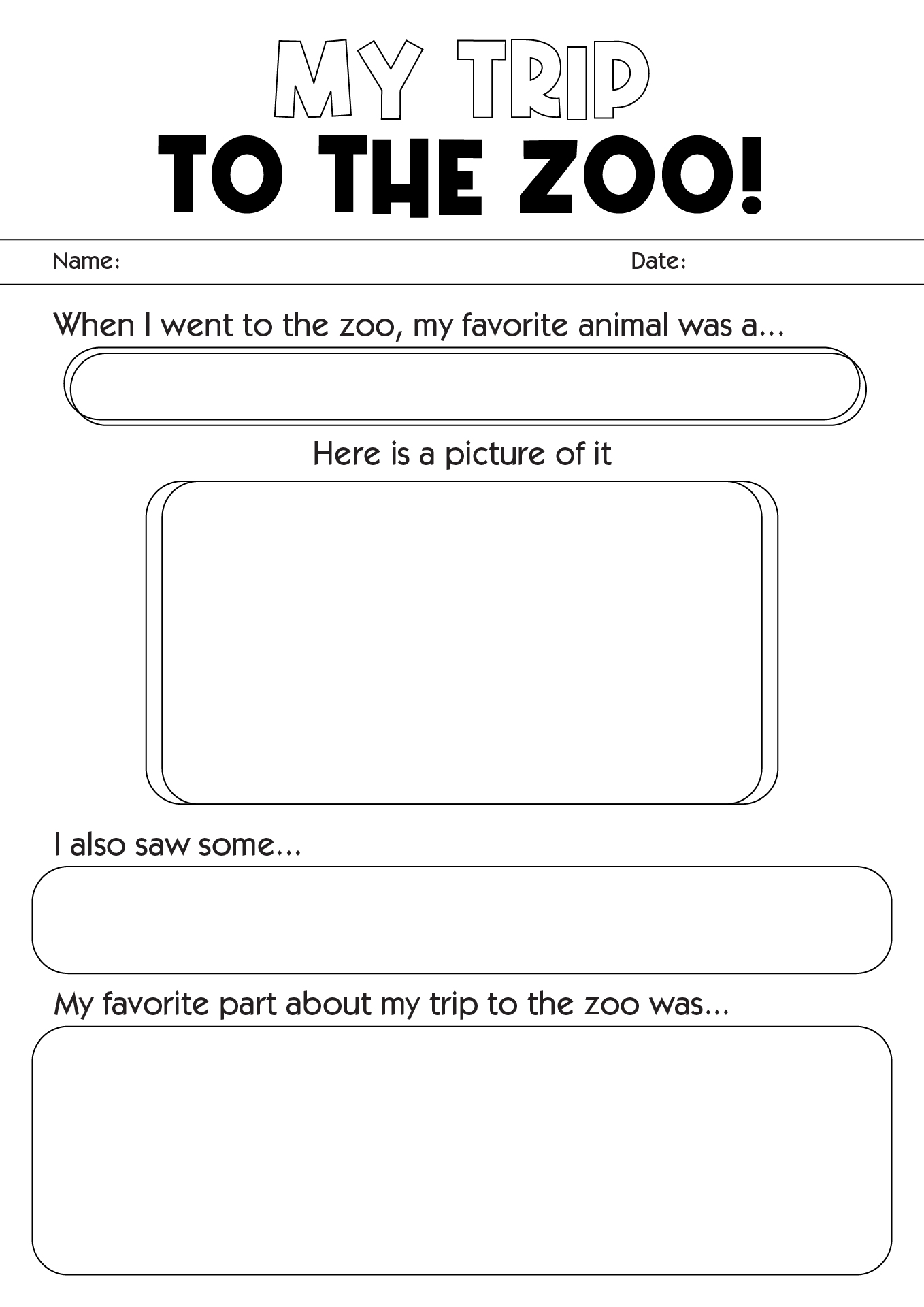 MY TRIP
TO THE ZOO!

Name: Date:

When I went to the zoo, my favorite animal was a...

Here is a picture of it

I also saw some...

My favorite part about my trip to the zoo was...